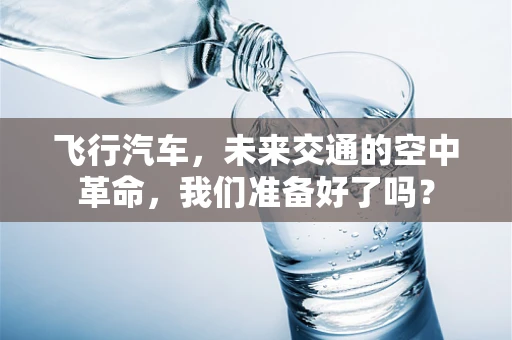 飞行汽车，未来交通的空中革命，我们准备好了吗？